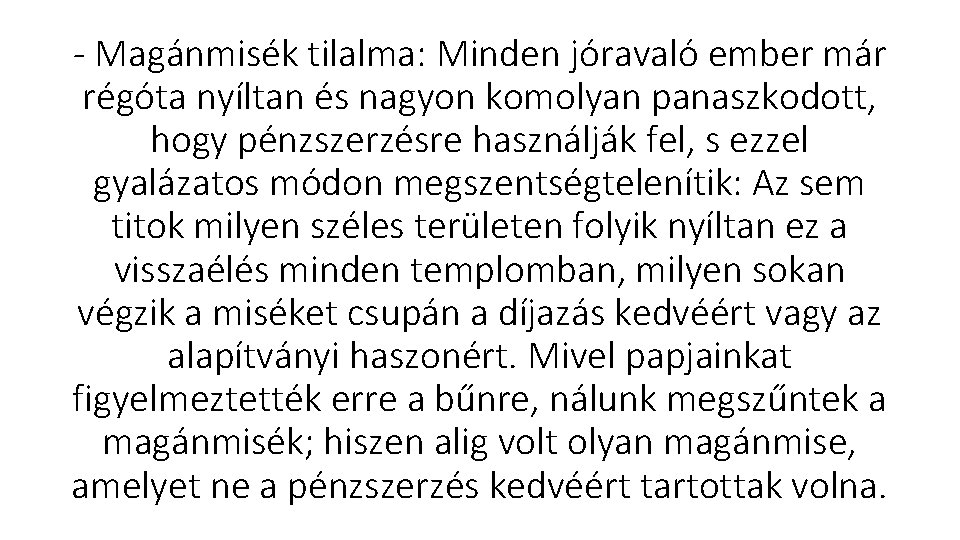 - Magánmisék tilalma: Minden jóravaló ember már régóta nyíltan és nagyon komolyan panaszkodott, hogy pénzszerzésre használják fel, s ezzel gyalázatos módon megszentségtelenítik: Az sem titok milyen széles területen folyik nyíltan ez a visszaélés minden templomban, milyen sokan végzik a miséket csupán a díjazás kedvéért vagy az alapítványi haszonért. Mivel papjainkat figyelmeztették erre a bűnre, nálunk megszűntek a magánmisék; hiszen alig volt olyan magánmise, amelyet ne a pénzszerzés kedvéért tartottak volna.